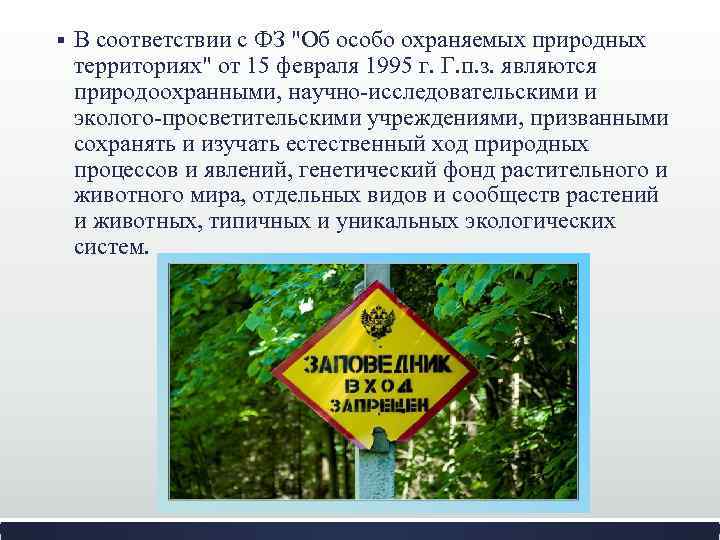 ▪ В соответствии с ФЗ "Об особо охраняемых природных территориях" от 15 февраля 1995 г. Г.п.з. являются природоохранными, научно-исследовательскими и эколого-просветительскими учреждениями, призванными сохранять и изучать естественный ход природных процессов и явлений, генетический фонд растительного и животного мира, отдельных видов и сообществ растений и животных, типичных и уникальных экологических систем.

ЗАПОВЕДНИК
ВХОД
ЗАПРЕЩЕН